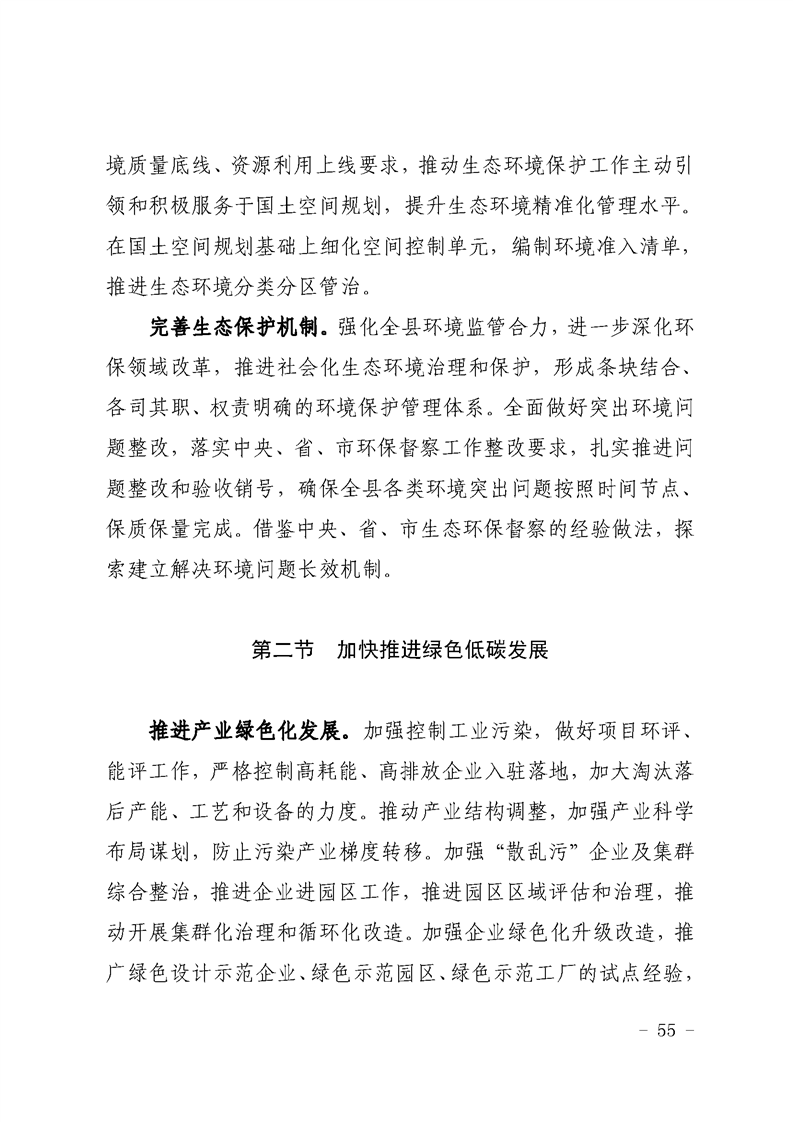 境质量底线、资源利用上线要求，推动生态环境保护工作主动引领和积极服务于国土空间规划，提升生态环境精准化管理水平。在国土空间规划基础上细化空间控制单元，编制环境准入清单，推进生态环境分类分区管治。

完善生态保护机制。强化全县环境监管合力，进一步深化环保领域改革，推进社会化生态环境治理和保护，形成条块结合、各司其职、权责明确的环境保护管理体系。全面做好突出环境问题整改，落实中央、省、市环保督察工作整改要求，扎实推进问题整改和验收销号，确保全县各类环境突出问题按照时间节点、保质保量完成。借鉴中央、省、市生态环保督察的经验做法，探索建立解决环境问题长效机制。

第二节　加快推进绿色低碳发展

推进产业绿色化发展。加强控制工业污染，做好项目环评、能评工作，严格控制高耗能、高排放企业入驻落地，加大淘汰落后产能、工艺和设备的力度。推动产业结构调整，加强产业科学布局谋划，防止污染产业梯度转移。加强“散乱污”企业及集群综合整治，推进企业进园区工作，推进园区区域评估和治理，推动开展集群化治理和循环化改造。加强企业绿色化升级改造，推广绿色设计示范企业、绿色示范园区、绿色示范工厂的试点经验，

－ 55 －